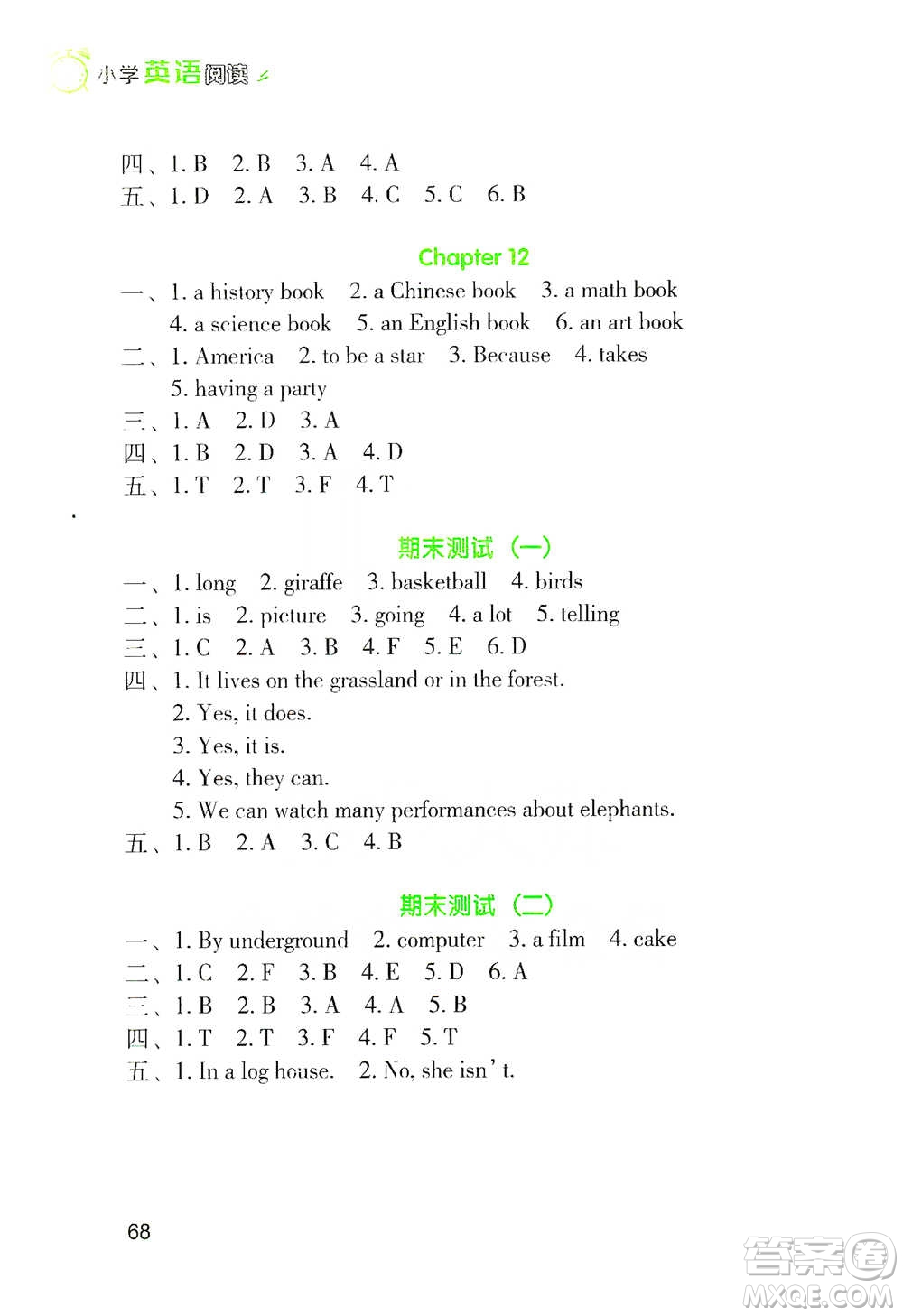 小学英语阅读

四、1. B 2. B 3. A 4. A
五、1. D 2. A 3. B 4. C 5. C 6. B

Chapter 12

一、1. a history book 2. a Chinese book 3. a math book 4. a science book 5. an English book 6. an art book
二、1. America 2. to be a star 3. Because 4. takes 5. having a party
三、1. A 2. D 3. A
四、1. B 2. D 3. A 4. D
五、1. T 2. T 3. F 4. T

期末测试（一）

一、1. long 2. giraffe 3. basketball 4. birds
二、1. is 2. picture 3. going 4. a lot 5. telling
三、1. C 2. A 3. B 4. F 5. E 6. D
四、1. It lives on the grassland or in the forest.
2. Yes, it does.
3. Yes, it is.
4. Yes, they can.
5. We can watch many performances about elephants.
五、1. B 2. A 3. C 4. B

期末测试（二）

一、1. By underground 2. computer 3. a film 4. cake
二、1. C 2. F 3. B 4. E 5. D 6. A
三、1. B 2. B 3. A 4. A 5. B
四、1. T 2. T 3. F 4. F 5. T
五、1. In a log house. 2. No, she isn' t.

68

答案圈 MXQE.COM